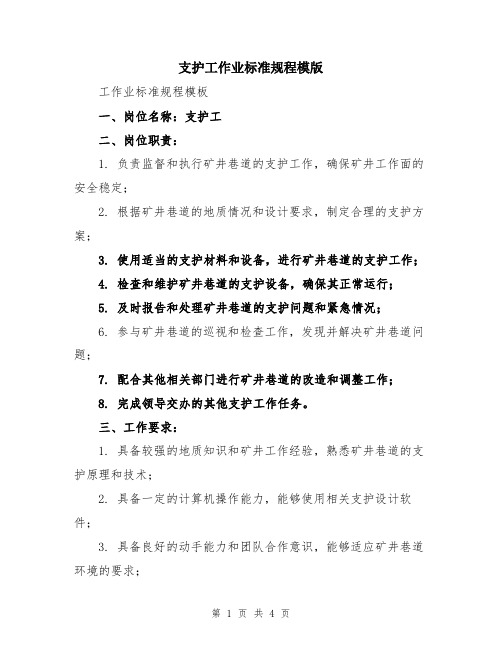 支护工作业标准规程模版

工作业标准规程模板

一、岗位名称：支护工

二、岗位职责：

1. 负责监督和执行矿井巷道的支护工作，确保矿井工作面的安全稳定；

2. 根据矿井巷道的地质情况和设计要求，制定合理的支护方案；

3. 使用适当的支护材料和设备，进行矿井巷道的支护工作；

4. 检查和维护矿井巷道的支护设备，确保其正常运行；

5. 及时报告和处理矿井巷道的支护问题和紧急情况；

6. 参与矿井巷道的巡视和检查工作，发现并解决矿井巷道问题；

7. 配合其他相关部门进行矿井巷道的改造和调整工作；

8. 完成领导交办的其他支护工作任务。

三、工作要求：

1. 具备较强的地质知识和矿井工作经验，熟悉矿井巷道的支护原理和技术；

2. 具备一定的计算机操作能力，能够使用相关支护设计软件；

3. 具备良好的动手能力和团队合作意识，能够适应矿井巷道环境的要求；

第 1 页 共 4 页